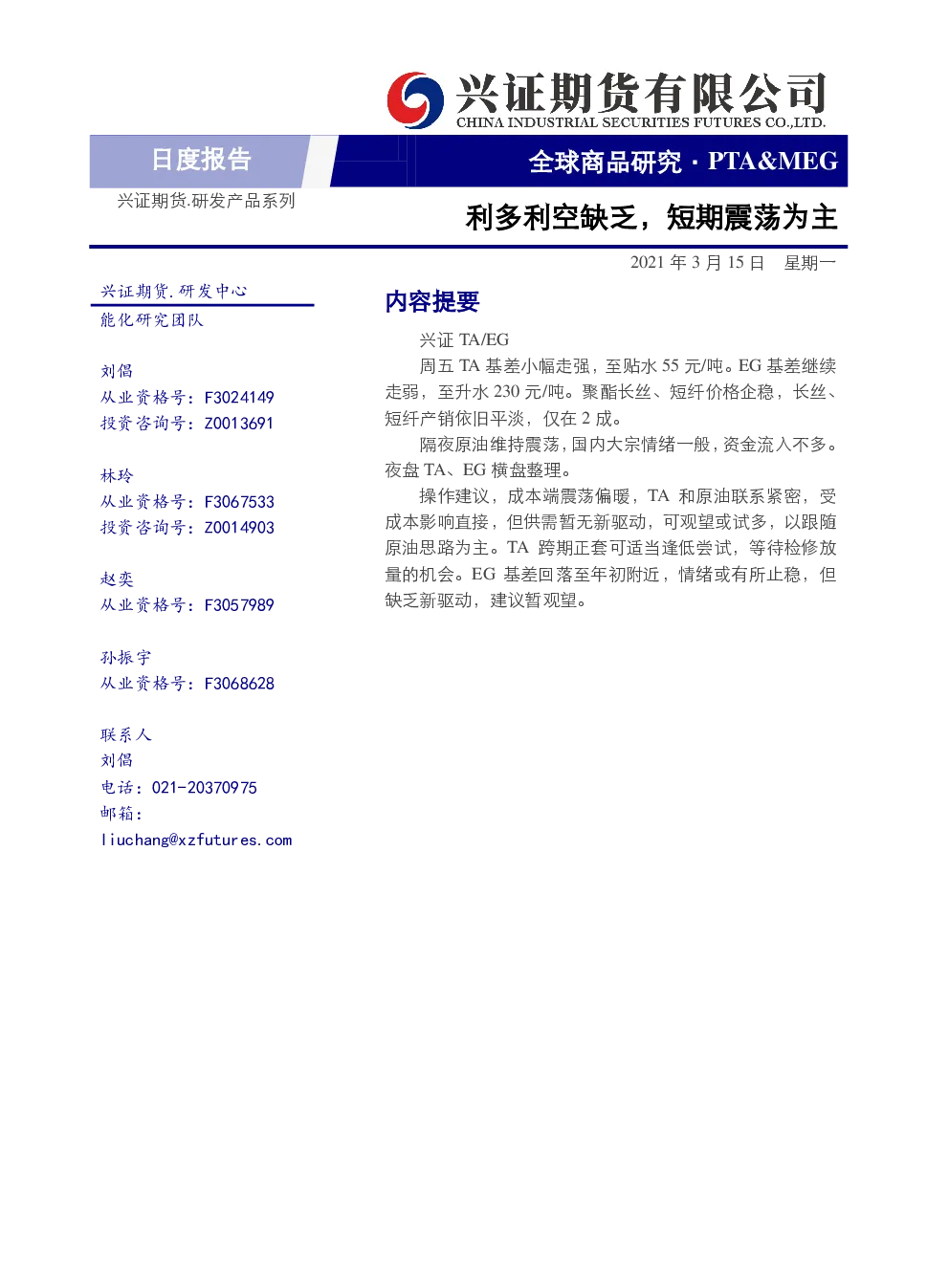 兴证期货有限公司
CHINA INDUSTRIAL SECURITIES FUTURES CO.,LTD.

日度报告

全球商品研究 · PTA&MEG

兴证期货.研发产品系列

利多利空缺乏，短期震荡为主

2021 年 3 月 15 日 星期一

兴证期货.研发中心
能化研究团队

刘倡
从业资格号：F3024149
投资咨询号：Z0013691

林玲
从业资格号：F3067533
投资咨询号：Z0014903

赵奕
从业资格号：F3057989

孙振宇
从业资格号：F3068628

联系人
刘倡
电话：021-20370975
邮箱：
liuchang@xzfutures.com

内容提要

兴证 TA/EG

周五 TA 基差小幅走强，至贴水 55 元/吨。EG 基差继续走弱，至升水 230 元/吨。聚酯长丝、短纤价格企稳，长丝、短纤产销依旧平淡，仅在 2 成。

隔夜原油维持震荡，国内大宗情绪一般，资金流入不多。夜盘 TA、EG 横盘整理。

操作建议，成本端震荡偏暖，TA 和原油联系紧密，受成本影响直接，但供需暂无新驱动，可观望或试多，以跟随原油思路为主。TA 跨期正套可适当逢低尝试，等待检修放量的机会。EG 基差回落至年初附近，情绪或有所止稳，但缺乏新驱动，建议暂观望。